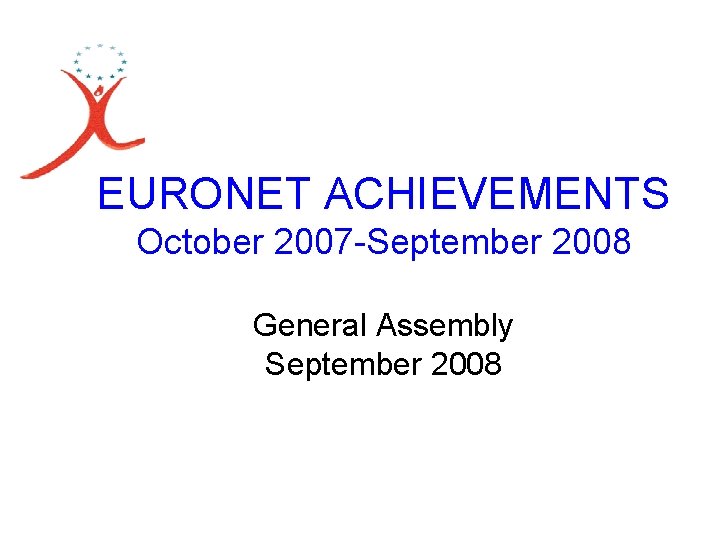 EURONET ACHIEVEMENTS
October 2007-September 2008

General Assembly
September 2008